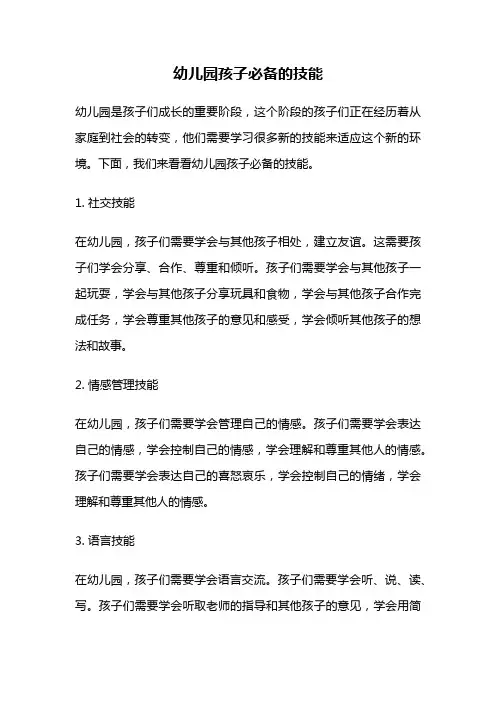 幼儿园孩子必备的技能

幼儿园是孩子们成长的重要阶段，这个阶段的孩子们正在经历着从家庭到社会的转变，他们需要学习很多新的技能来适应这个新的环境。下面，我们来看看幼儿园孩子必备的技能。

1. 社交技能

在幼儿园，孩子们需要学会与其他孩子相处，建立友谊。这需要孩子们学会分享、合作、尊重和倾听。孩子们需要学会与其他孩子一起玩耍，学会与其他孩子分享玩具和食物，学会与其他孩子合作完成任务，学会尊重其他孩子的意见和感受，学会倾听其他孩子的想法和故事。

2. 情感管理技能

在幼儿园，孩子们需要学会管理自己的情感。孩子们需要学会表达自己的情感，学会控制自己的情感，学会理解和尊重其他人的情感。孩子们需要学会表达自己的喜怒哀乐，学会控制自己的情绪，学会理解和尊重其他人的情感。

3. 语言技能

在幼儿园，孩子们需要学会语言交流。孩子们需要学会听、说、读、写。孩子们需要学会听取老师的指导和其他孩子的意见，学会用简